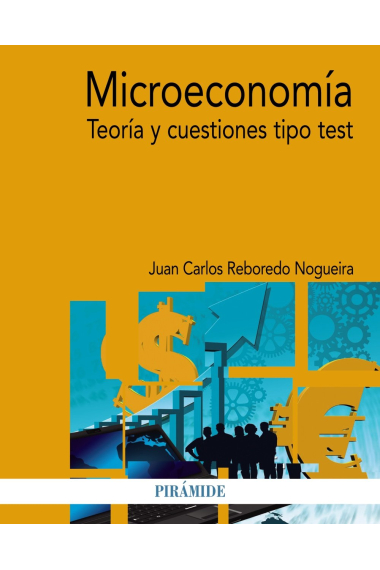 Microeconomía
Teoría y cuestiones tipo test

Juan Carlos Reboredo Nogueira

PIRÁMIDE